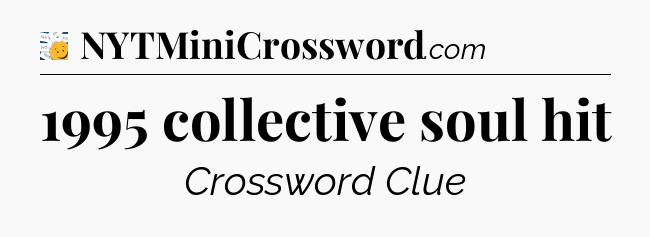 NYTMiniCrossword.com

1995 collective soul hit

Crossword Clue